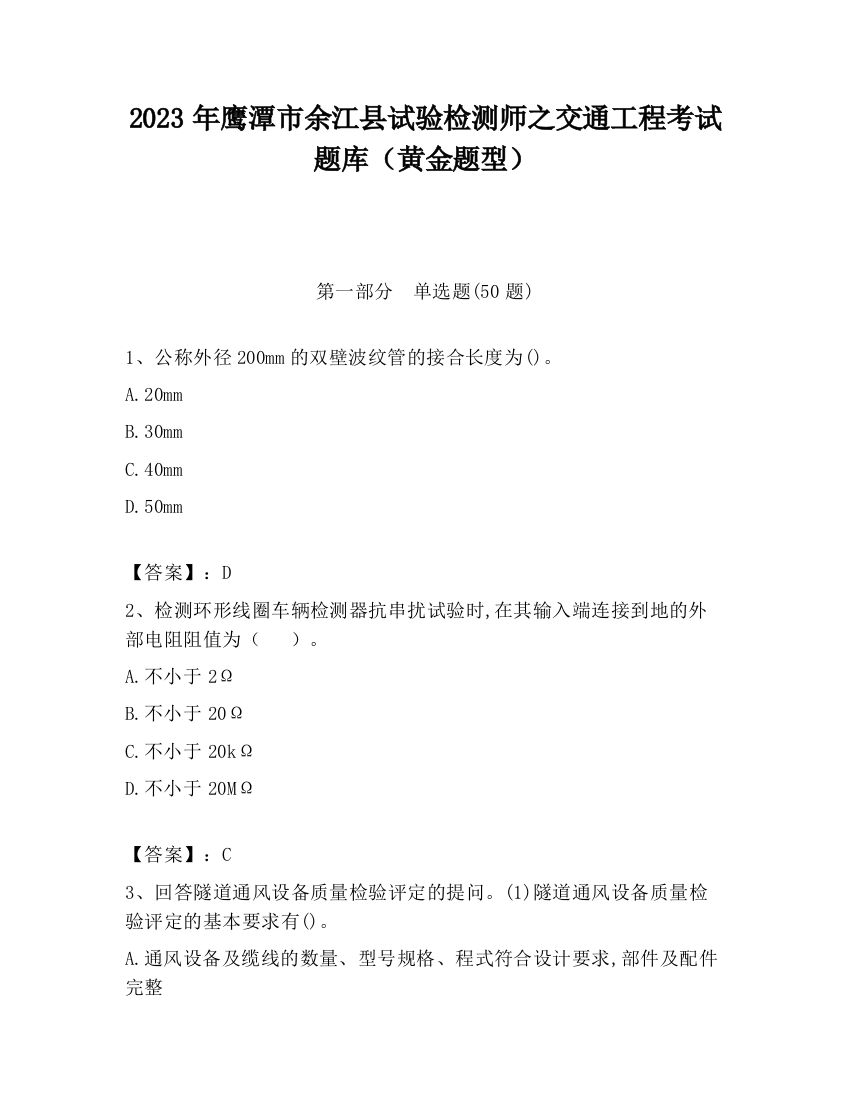 2023 年鹰潭市余江县试验检测师之交通工程考试题库（黄金题型）

第一部分　单选题(50 题)

1、公称外径 200mm 的双壁波纹管的接合长度为()。

A. 20mm

B. 30mm

C. 40mm

D. 50mm

【答案】：D

2、检测环形线圈车辆检测器抗串扰试验时,在其输入端连接到地的外部电阻阻值为（　　）。

A. 不小于 2Ω

B. 不小于 20Ω

C. 不小于 20kΩ

D. 不小于 20MΩ

【答案】：C

3、回答隧道通风设备质量检验评定的提问。(1)隧道通风设备质量检验评定的基本要求有()。

A. 通风设备及缆线的数量、型号规格、程式符合设计要求,部件及配件完整